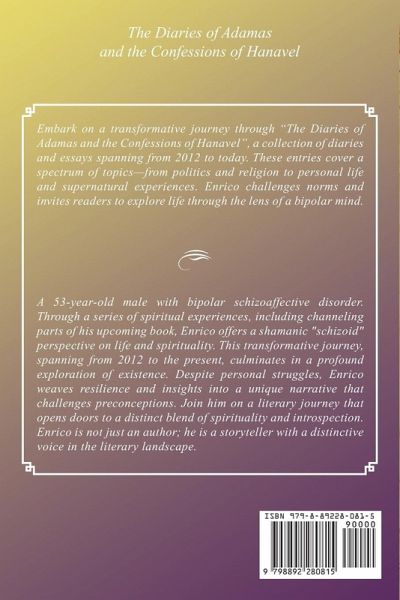 The Diaries of Adamas
and the Confessions of Hanavel

Embark on a transformative journey through "The Diaries of Adamas and the Confessions of Hanavel", a collection of diaries and essays spanning from 2012 to today. These entries cover a spectrum of topics—from politics and religion to personal life and supernatural experiences. Enrico challenges norms and invites readers to explore life through the lens of a bipolar mind.

A 53-year-old male with bipolar schizoaffective disorder. Through a series of spiritual experiences, including channeling parts of his upcoming book, Enrico offers a shamanic "schizoid" perspective on life and spirituality. This transformative journey, spanning from 2012 to the present, culminates in a profound exploration of existence. Despite personal struggles, Enrico weaves resilience and insights into a unique narrative that challenges preconceptions. Join him on a literary journey that opens doors to a distinct blend of spirituality and introspection. Enrico is not just an author; he is a storyteller with a distinctive voice in the literary landscape.

ISBN 979-8-89228-081-5
90000
9 798892 280815